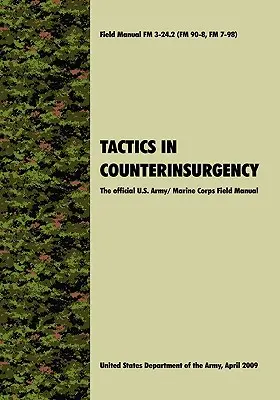 Field Manual FM 3-24.2 (FM 90-8, FM 7-98)

TACTICS IN COUNTERINSURGENCY

The official U.S. Army/ Marine Corps Field Manual

United States Department of the Army, April 2009